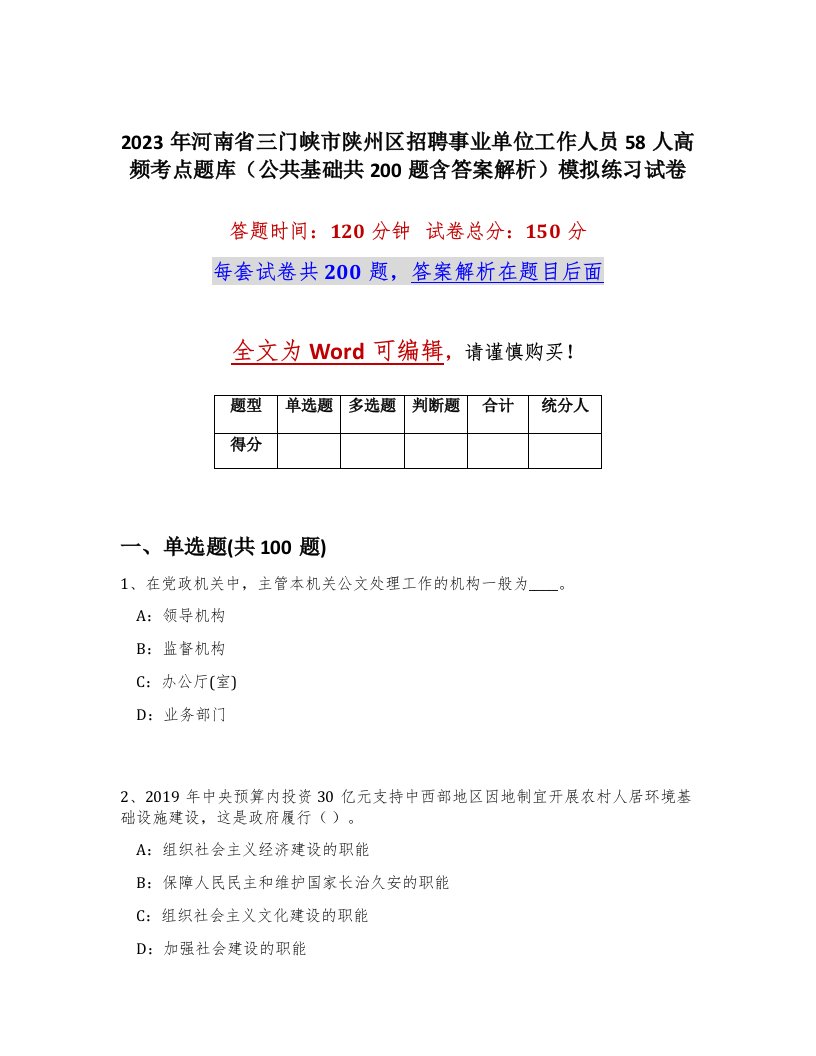 2023年河南省三门峡市陕州区招聘事业单位工作人员58人高频考点题库（公共基础共200题含答案解析）模拟练习试卷

答题时间：120分钟　试卷总分：150分

每套试卷共200题，答案解析在题目后面

全文为Word可编辑，请谨慎购买！

| 题型 | 单选题 | 多选题 | 判断题 | 合计 | 统分人 |
|---|---|---|---|---|---|
| 得分 | | | | | |

一、单选题(共100题)

1、在党政机关中，主管本机关公文处理工作的机构一般为____。

A：领导机构

B：监督机构

C：办公厅(室)

D：业务部门

2、2019年中央预算内投资30亿元支持中西部地区因地制宜开展农村人居环境基础设施建设，这是政府履行（ ）。

A：组织社会主义经济建设的职能

B：保障人民民主和维护国家长治久安的职能

C：组织社会主义文化建设的职能

D：加强社会建设的职能